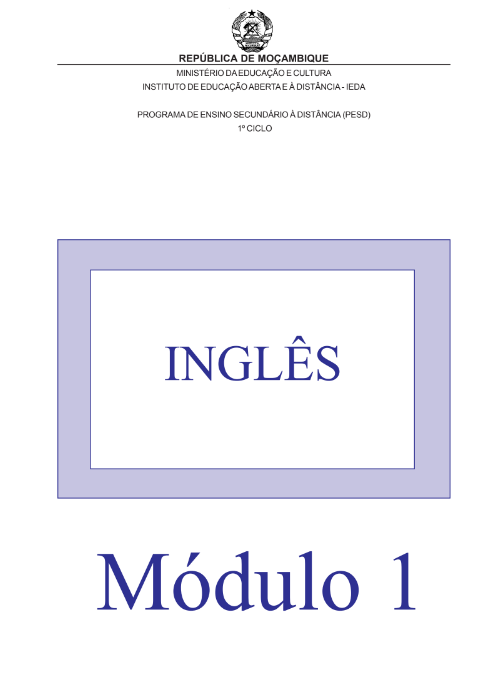 REPÚBLICA DE MOÇAMBIQUE

MINISTÉRIO DA EDUCAÇÃO E CULTURA
INSTITUTO DE EDUCAÇÃO ABERTA E À DISTÂNCIA - IEDA

PROGRAMA DE ENSINO SECUNDÁRIO À DISTÂNCIA (PESD)
1º CICLO

INGLÊS

Módulo 1